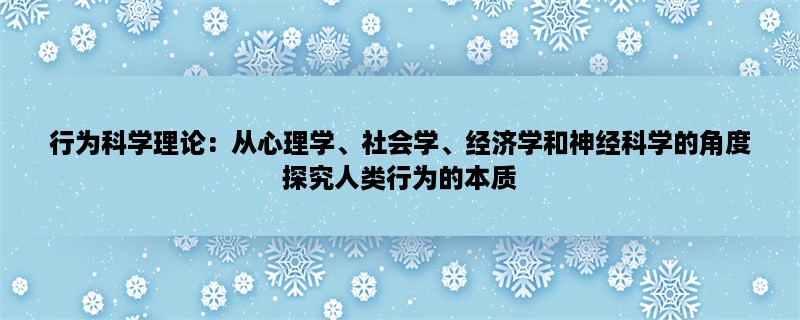 行为科学理论：从心理学、社会学、经济学和神经科学的角度探究人类行为的本质